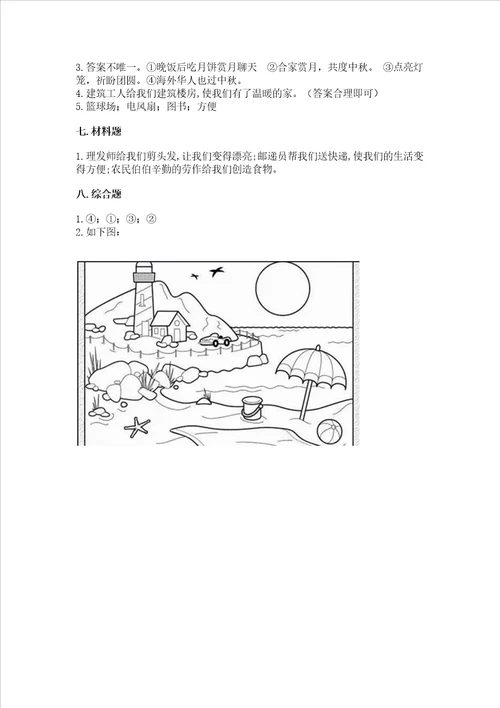 3. 答案不唯一。①晚饭后吃月饼赏月聊天 ②合家赏月，共度中秋。 ③点亮灯笼，祈盼团圆。④海外华人也过中秋。
4. 建筑工人给我们建筑楼房，使我们有了温暖的家。（答案合理即可）
5. 篮球场；电风扇；图书；方便

七. 材料题

1. 理发师给我们剪头发，让我们变得漂亮；邮递员帮我们送快递，使我们的生活变得方便；农民伯伯辛勤的劳作给我们创造食物。

八. 综合题

1. ④；①；③；②
2. 如下图：